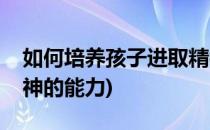 如何培养孩子进取精神的能力)